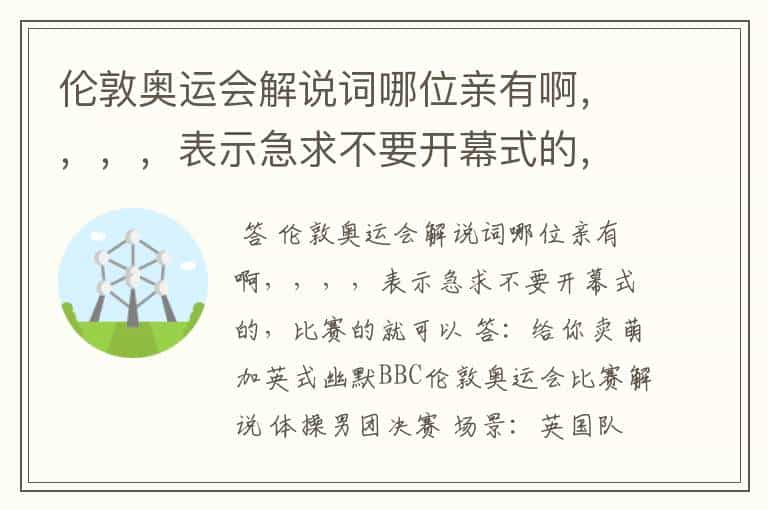 伦敦奥运会解说词哪位亲有啊，，，，表示急求不要开幕式的，

答 伦敦奥运会解说词哪位亲有啊，，，，表示急求不要开幕式的，比赛的就可以 答：给你卖萌加英式幽默BBC伦敦奥运会比赛解说 体操男团决赛 场景：英国队